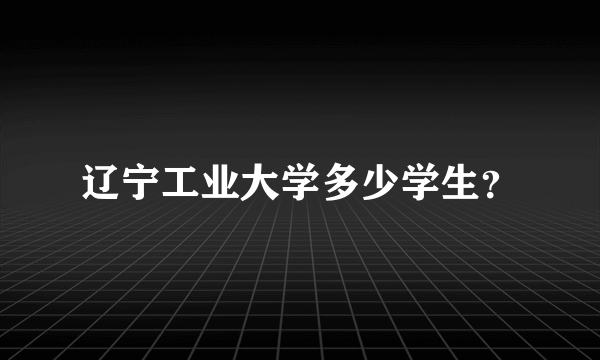 辽宁工业大学多少学生?